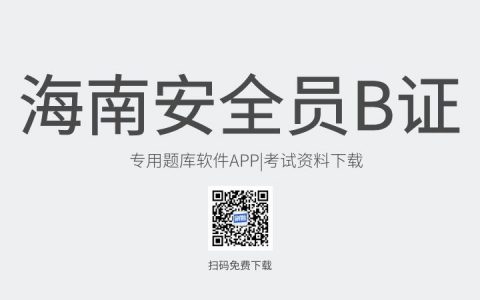 海南安全员B证

专用题库软件APP|考试资料下载

扫码免费下载